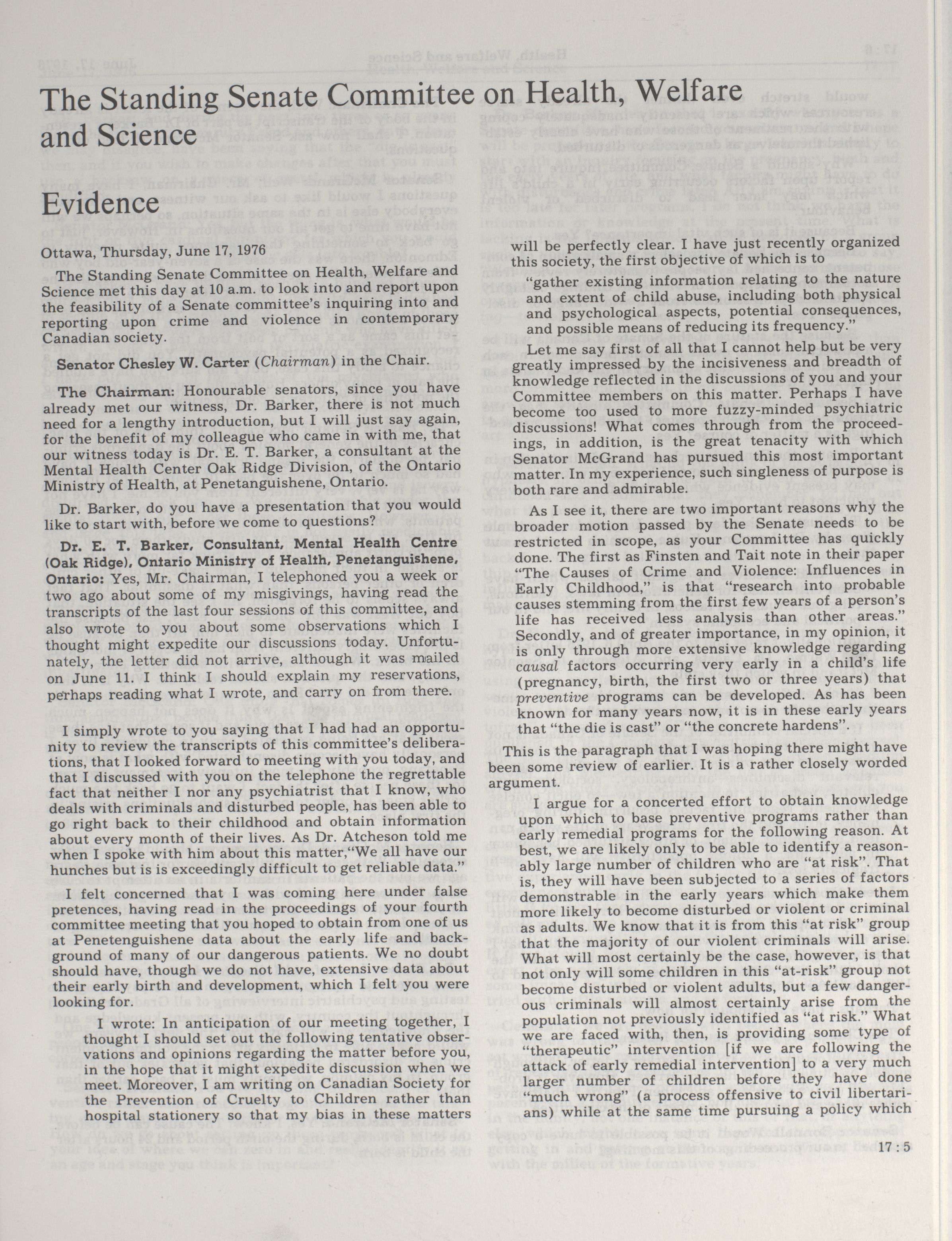 The Standing Senate Committee on Health, Welfare and Science

Evidence

Ottawa, Thursday, June 17, 1976

The Standing Senate Committee on Health, Welfare and Science met this day at 10 a.m. to look into and report upon the feasibility of a Senate committee's inquiring into and reporting upon crime and violence in contemporary Canadian society.

Senator Chesley W. Carter (Chairman) in the Chair.

The Chairman: Honourable senators, since you have already met our witness, Dr. Barker, there is not much need for a lengthy introduction, but I will just say again, for the benefit of my colleague who came in with me, that our witness today is Dr. E. T. Barker, a consultant at the Mental Health Center Oak Ridge Division, of the Ontario Ministry of Health, at Penetanguishene, Ontario.

Dr. Barker, do you have a presentation that you would like to start with, before we come to questions?

Dr. E. T. Barker, Consultant, Mental Health Centre (Oak Ridge), Ontario Ministry of Health, Penetanguishene, Ontario: Yes, Mr. Chairman, I telephoned you a week or two ago about some of my misgivings, having read the transcripts of the last four sessions of this committee, and also wrote to you about some observations which I thought might expedite our discussions today. Unfortunately, the letter did not arrive, although it was mailed on June 11. I think I should explain my reservations, perhaps reading what I wrote, and carry on from there.

I simply wrote to you saying that I had had an opportunity to review the transcripts of this committee's deliberations, that I looked forward to meeting with you today, and that I discussed with you on the telephone the regrettable fact that neither I nor any psychiatrist that I know, who deals with criminals and disturbed people, has been able to go right back to their childhood and obtain information about every month of their lives. As Dr. Atcheson told me when I spoke with him about this matter,"We all have our hunches but is is exceedingly difficult to get reliable data."

I felt concerned that I was coming here under false pretences, having read in the proceedings of your fourth committee meeting that you hoped to obtain from one of us at Penetenguishene data about the early life and background of many of our dangerous patients. We no doubt should have, though we do not have, extensive data about their early birth and development, which I felt you were looking for.

I wrote: In anticipation of our meeting together, I thought I should set out the following tentative observations and opinions regarding the matter before you, in the hope that it might expedite discussion when we meet. Moreover, I am writing on Canadian Society for the Prevention of Cruelty to Children rather than hospital stationery so that my bias in these matters will be perfectly clear. I have just recently organized this society, the first objective of which is to

"gather existing information relating to the nature and extent of child abuse, including both physical and psychological aspects, potential consequences, and possible means of reducing its frequency."

Let me say first of all that I cannot help but be very greatly impressed by the incisiveness and breadth of knowledge reflected in the discussions of you and your Committee members on this matter. Perhaps I have become too used to more fuzzy-minded psychiatric discussions! What comes through from the proceedings, in addition, is the great tenacity with which Senator McGrand has pursued this most important matter. In my experience, such singleness of purpose is both rare and admirable.

As I see it, there are two important reasons why the broader motion passed by the Senate needs to be restricted in scope, as your Committee has quickly done. The first as Finsten and Tait note in their paper "The Causes of Crime and Violence: Influences in Early Childhood," is that "research into probable causes stemming from the first few years of a person's life has received less analysis than other areas." Secondly, and of greater importance, in my opinion, it is only through more extensive knowledge regarding causal factors occurring very early in a child's life (pregnancy, birth, the first two or three years) that preventive programs can be developed. As has been known for many years now, it is in these early years that "the die is cast" or "the concrete hardens".

This is the paragraph that I was hoping there might have been some review of earlier. It is a rather closely worded argument.

I argue for a concerted effort to obtain knowledge upon which to base preventive programs rather than early remedial programs for the following reason. At best, we are likely only to be able to identify a reasonably large number of children who are "at risk". That is, they will have been subjected to a series of factors demonstrable in the early years which make them more likely to become disturbed or violent or criminal as adults. We know that it is from this "at risk" group that the majority of our violent criminals will arise. What will most certainly be the case, however, is that not only will some children in this "at-risk" group not become disturbed or violent adults, but a few dangerous criminals will almost certainly arise from the population not previously identified as "at risk." What we are faced with, then, is providing some type of "therapeutic" intervention [if we are following the attack of early remedial intervention] to a very much larger number of children before they have done "much wrong" (a process offensive to civil libertarians) while at the same time pursuing a policy which

17 : 5